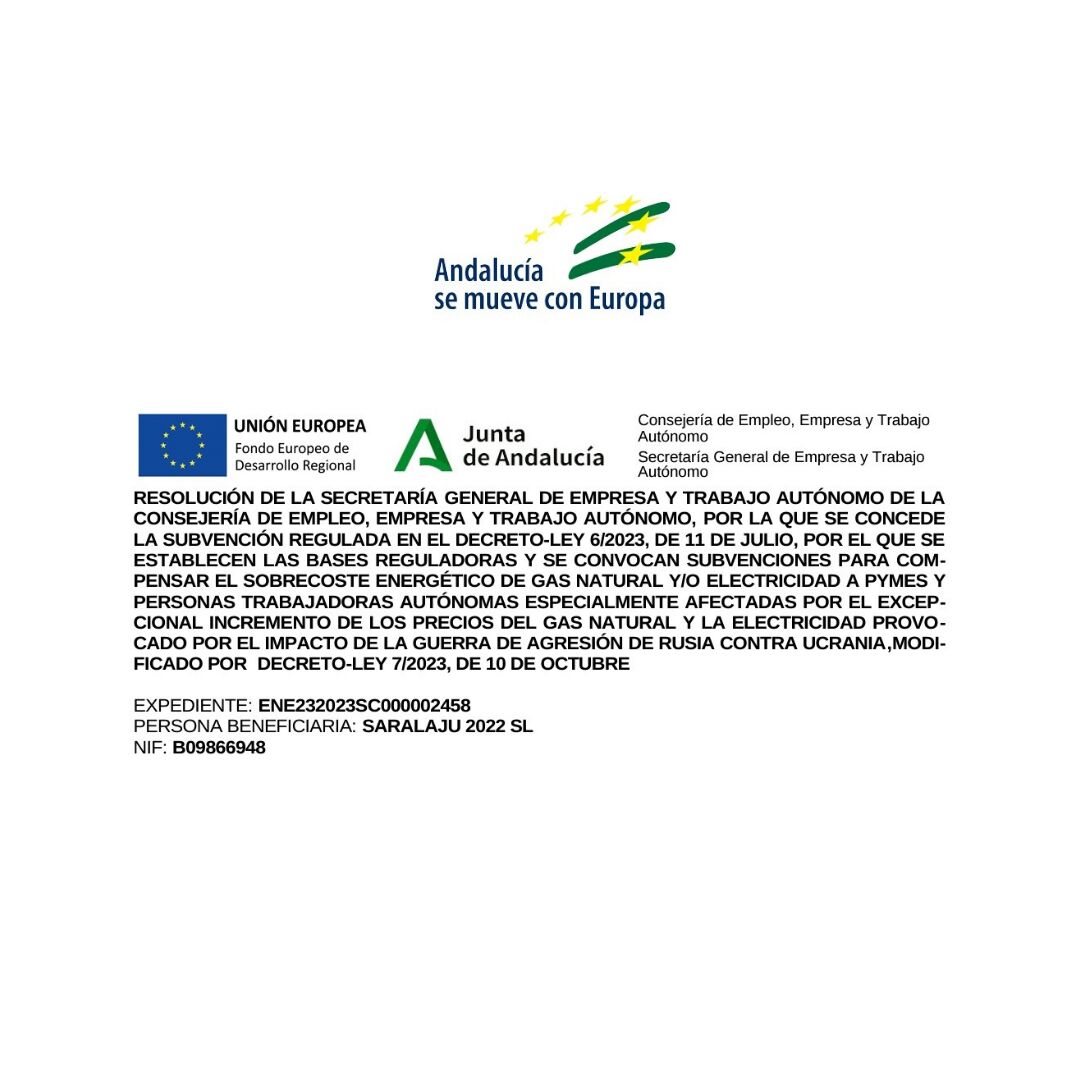 Andalucía
se mueve con Europa

UNIÓN EUROPEA
Fondo Europeo de Desarrollo Regional

Junta de Andalucía

Consejería de Empleo, Empresa y Trabajo Autónomo
Secretaría General de Empresa y Trabajo Autónomo

RESOLUCIÓN DE LA SECRETARÍA GENERAL DE EMPRESA Y TRABAJO AUTÓNOMO DE LA CONSEJERÍA DE EMPLEO, EMPRESA Y TRABAJO AUTÓNOMO, POR LA QUE SE CONCEDE LA SUBVENCIÓN REGULADA EN EL DECRETO-LEY 6/2023, DE 11 DE JULIO, POR EL QUE SE ESTABLECEN LAS BASES REGULADORAS Y SE CONVOCAN SUBVENCIONES PARA COMPENSAR EL SOBRECOSTE ENERGÉTICO DE GAS NATURAL Y/O ELECTRICIDAD A PYMES Y PERSONAS TRABAJADORAS AUTÓNOMAS ESPECIALMENTE AFECTADAS POR EL EXCEPCIONAL INCREMENTO DE LOS PRECIOS DEL GAS NATURAL Y LA ELECTRICIDAD PROVOCADO POR EL IMPACTO DE LA GUERRA DE AGRESIÓN DE RUSIA CONTRA UCRANIA,MODIFICADO POR DECRETO-LEY 7/2023, DE 10 DE OCTUBRE

EXPEDIENTE: ENE232023SC000002458
PERSONA BENEFICIARIA: SARALAJU 2022 SL
NIF: B09866948